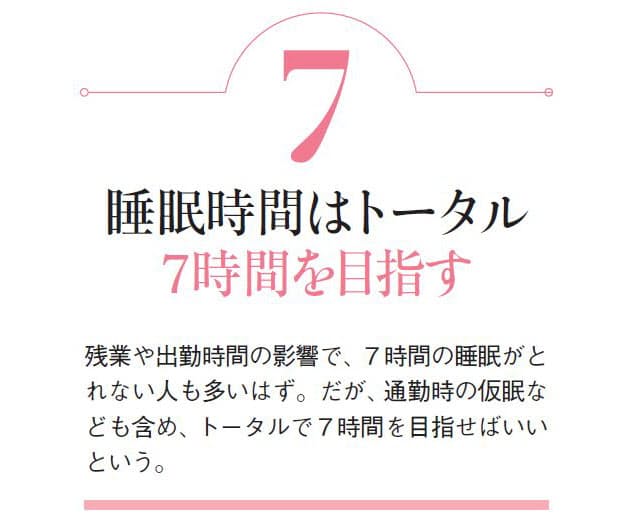 7

睡眠時間はトータル
7時間を目指す

残業や出勤時間の影響で、7時間の睡眠がとれない人も多いはず。だが、通勤時の仮眠なども含め、トータルで7時間を目指せばいいという。